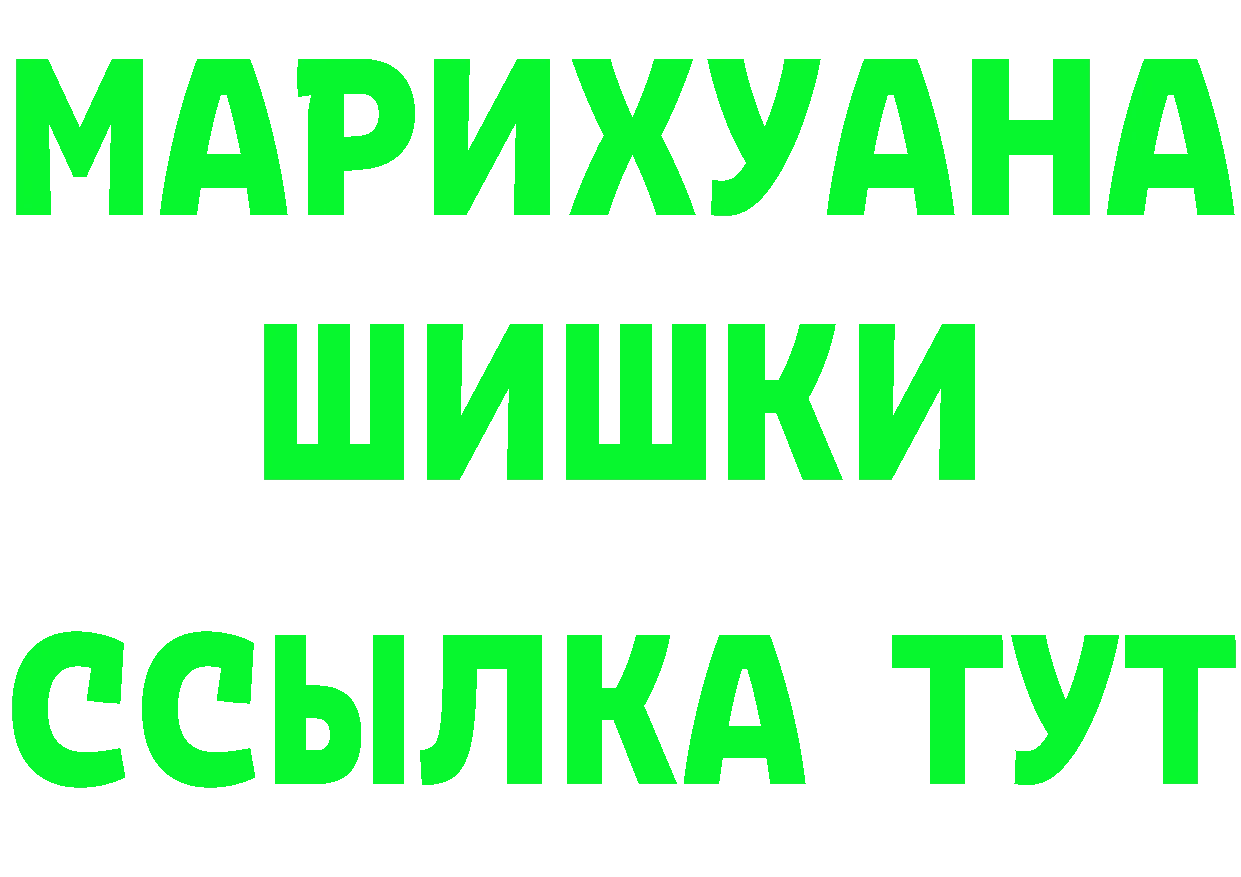 МАРИХУАНА
ШИШКИ
ССЫЛКА ТУТ